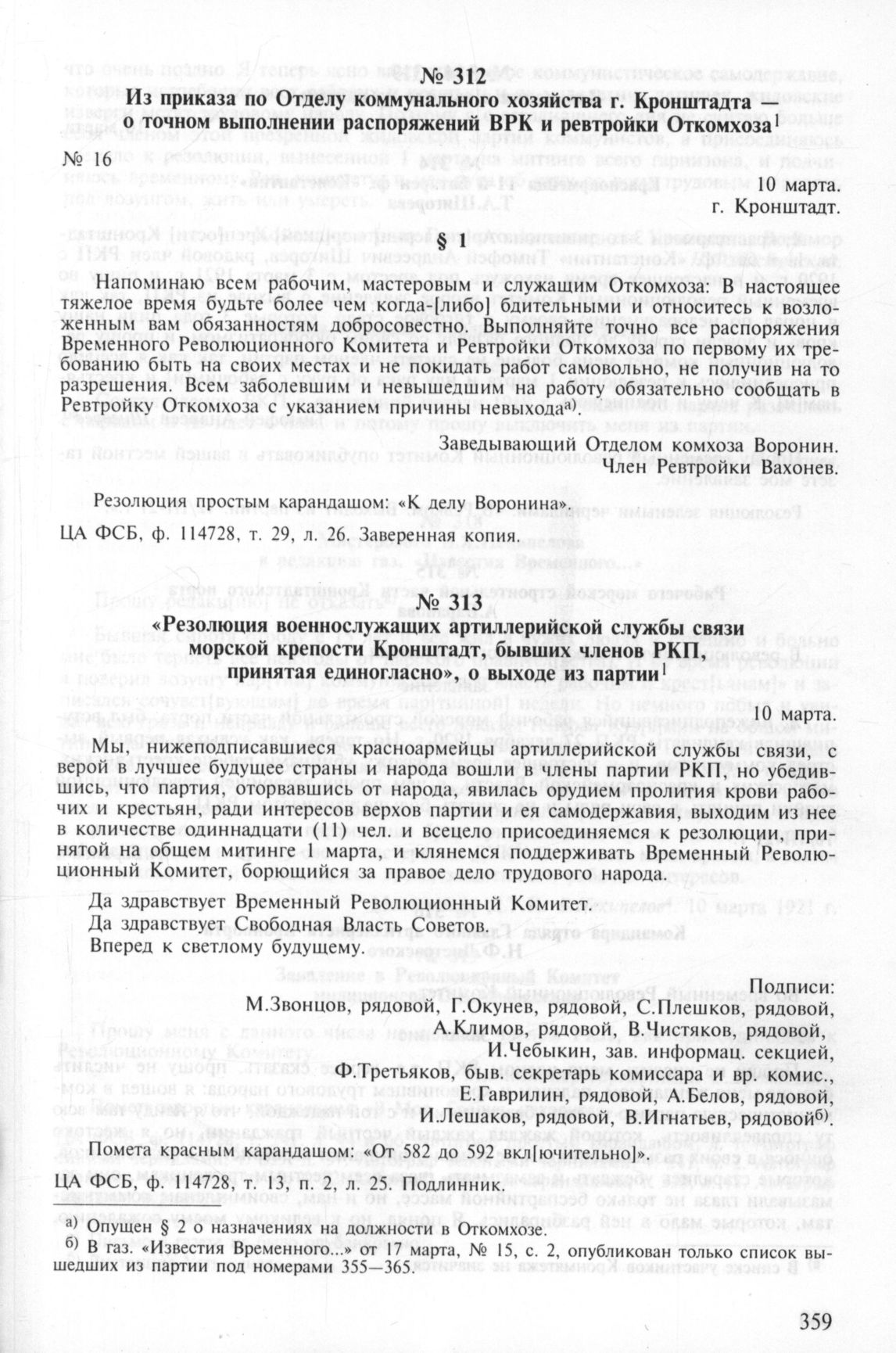 № 312

Из приказа по Отделу коммунального хозяйства г. Кронштадта — о точном выполнении распоряжений ВРК и ревтройки Откомхоза$^1$

№ 16

10 марта.
г. Кронштадт.

§ 1

Напоминаю всем рабочим, мастеровым и служащим Откомхоза: В настоящее тяжелое время будьте более чем когда-[либо] бдительными и относитесь к возложенным вам обязанностям добросовестно. Выполняйте точно все распоряжения Временного Революционного Комитета и Ревтройки Откомхоза по первому их требованию быть на своих местах и не покидать работ самовольно, не получив на то разрешения. Всем заболевшим и невышедшим на работу обязательно сообщать в Ревтройку Откомхоза с указанием причины невыхода$^{а)}$.

Заведывающий Отделом комхоза Воронин.
Член Ревтройки Вахонев.

Резолюция простым карандашом: «К делу Воронина».

ЦА ФСБ, ф. 114728, т. 29, л. 26. Заверенная копия.

№ 313

«Резолюция военнослужащих артиллерийской службы связи морской крепости Кронштадт, бывших членов РКП, принятая единогласно», о выходе из партии$^1$

10 марта.

Мы, нижеподписавшиеся красноармейцы артиллерийской службы связи, с верой в лучшее будущее страны и народа вошли в члены партии РКП, но убедившись, что партия, оторвавшись от народа, явилась орудием пролития крови рабочих и крестьян, ради интересов верхов партии и ея самодержавия, выходим из нее в количестве одиннадцати (11) чел. и всецело присоединяемся к резолюции, принятой на общем митинге 1 марта, и клянемся поддерживать Временный Революционный Комитет, борющийся за правое дело трудового народа.

Да здравствует Временный Революционный Комитет.
Да здравствует Свободная Власть Советов.
Вперед к светлому будущему.

Подписи:
М.Звонцов, рядовой, Г.Окунев, рядовой, С.Плешков, рядовой, А.Климов, рядовой, В.Чистяков, рядовой, И.Чебыкин, зав. информац. секцией, Ф.Третьяков, быв. секретарь комиссара и вр. комис., Е.Гаврилин, рядовой, А.Белов, рядовой, И.Лешаков, рядовой, В.Игнатьев, рядовой$^{б)}$.

Помета красным карандашом: «От 582 до 592 вкл[ючительно]».

ЦА ФСБ, ф. 114728, т. 13, п. 2, л. 25. Подлинник.

а) Опущен § 2 о назначениях на должности в Откомхозе.
б) В газ. «Известия Временного...» от 17 марта, № 15, с. 2, опубликован только список вышедших из партии под номерами 355—365.

359